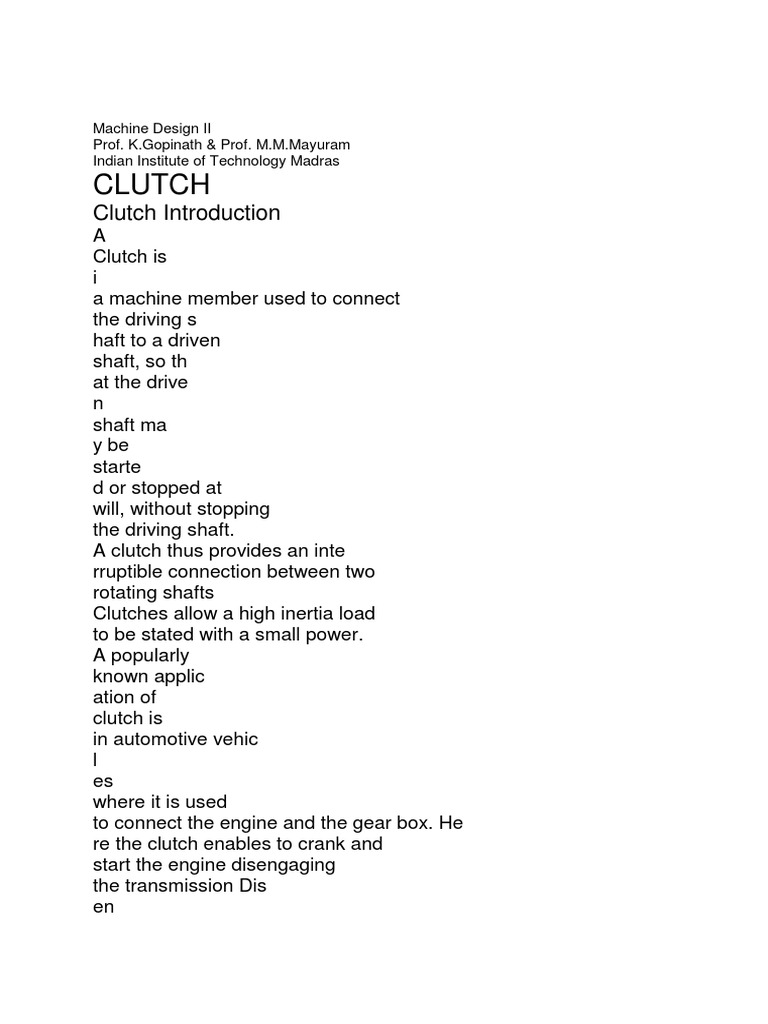 Machine Design II
Prof. K.Gopinath & Prof. M.M.Mayuram
Indian Institute of Technology Madras

CLUTCH

Clutch Introduction

A
Clutch is
i
a machine member used to connect
the driving s
haft to a driven
shaft, so th
at the drive
n
shaft ma
y be
starte
d or stopped at
will, without stopping
the driving shaft.
A clutch thus provides an inte
rruptible connection between two
rotating shafts
Clutches allow a high inertia load
to be stated with a small power.
A popularly
known applic
ation of
clutch is
in automotive vehic
l
es
where it is used
to connect the engine and the gear box. He
re the clutch enables to crank and
start the engine disengaging
the transmission Dis
en